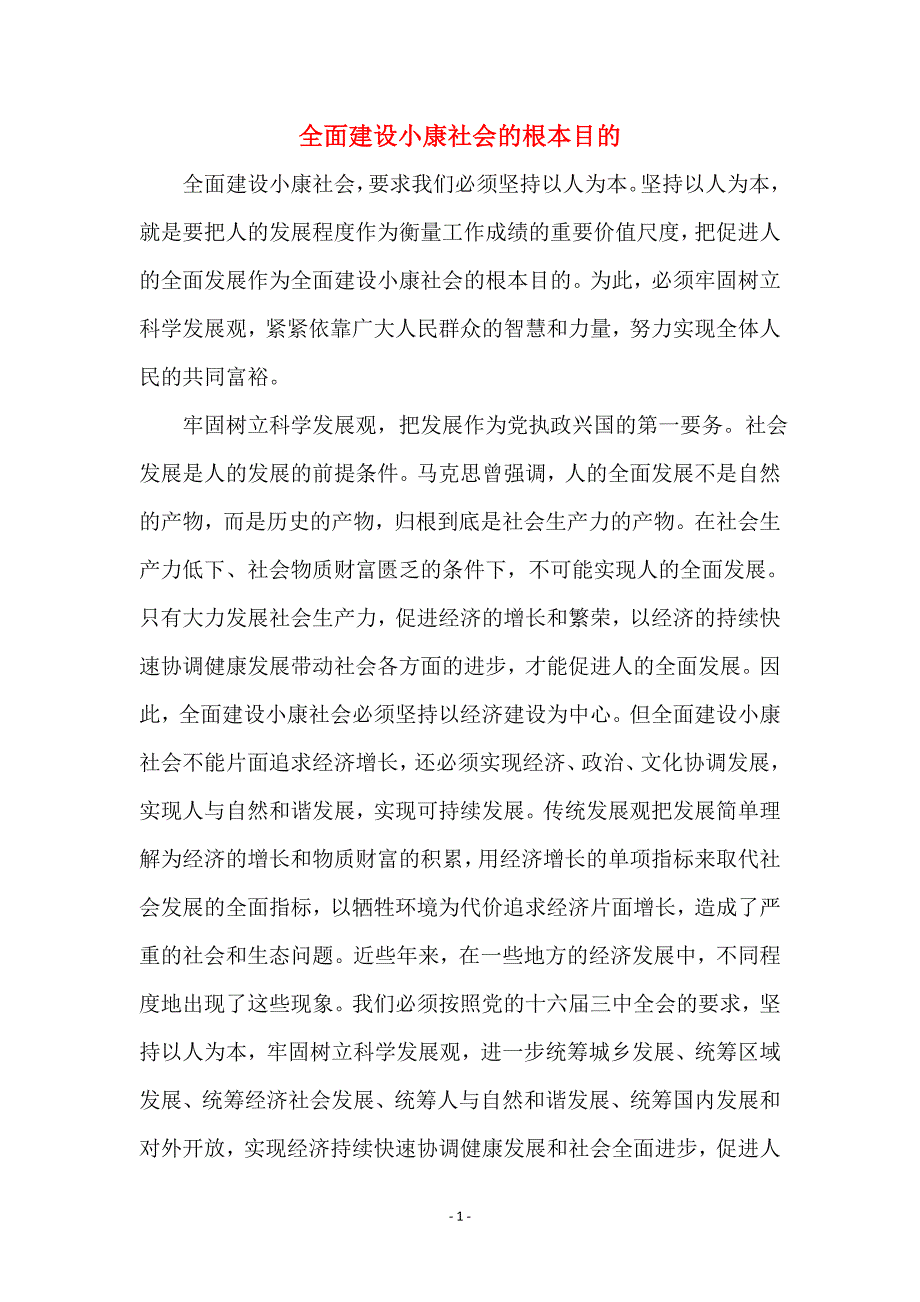 全面建设小康社会的根本目的

全面建设小康社会，要求我们必须坚持以人为本。坚持以人为本，就是要把人的发展程度作为衡量工作成绩的重要价值尺度，把促进人的全面发展作为全面建设小康社会的根本目的。为此，必须牢固树立科学发展观，紧紧依靠广大人民群众的智慧和力量，努力实现全体人民的共同富裕。

牢固树立科学发展观，把发展作为党执政兴国的第一要务。社会发展是人的发展的前提条件。马克思曾强调，人的全面发展不是自然的产物，而是历史的产物，归根到底是社会生产力的产物。在社会生产力低下、社会物质财富匮乏的条件下，不可能实现人的全面发展。只有大力发展社会生产力，促进经济的增长和繁荣，以经济的持续快速协调健康发展带动社会各方面的进步，才能促进人的全面发展。因此，全面建设小康社会必须坚持以经济建设为中心。但全面建设小康社会不能片面追求经济增长，还必须实现经济、政治、文化协调发展，实现人与自然和谐发展，实现可持续发展。传统发展观把发展简单理解为经济的增长和物质财富的积累，用经济增长的单项指标来取代社会发展的全面指标，以牺牲环境为代价追求经济片面增长，造成了严重的社会和生态问题。近些年来，在一些地方的经济发展中，不同程度地出现了这些现象。我们必须按照党的十六届三中全会的要求，坚持以人为本，牢固树立科学发展观，进一步统筹城乡发展、统筹区域发展、统筹经济社会发展、统筹人与自然和谐发展、统筹国内发展和对外开放，实现经济持续快速协调健康发展和社会全面进步，促进人

- 1 -